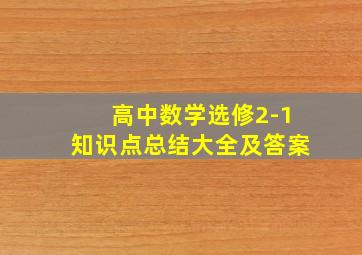 高中数学选修2-1
知识点总结大全及答案